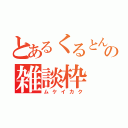 とあるくるとんの
雑談枠
ムケイカク